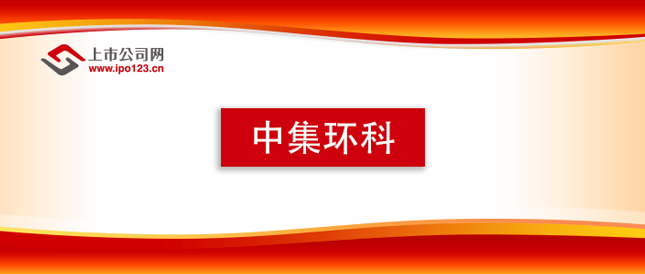 上市公司网
www.ipo123.cn

中集环科